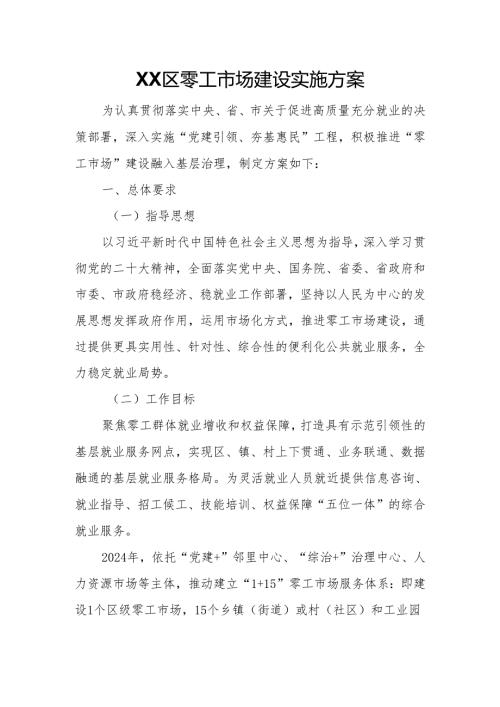 XX区零工市场建设实施方案

为认真贯彻落实中央、省、市关于促进高质量充分就业的决策部署，深入实施“党建引领、夯基惠民”工程，积极推进“零工市场”建设融入基层治理，制定方案如下：

一、总体要求

（一）指导思想

以习近平新时代中国特色社会主义思想为指导，深入学习贯彻党的二十大精神，全面落实党中央、国务院、省委、省政府和市委、市政府稳经济、稳就业工作部署，坚持以人民为中心的发展思想发挥政府作用，运用市场化方式，推进零工市场建设，通过提供更具实用性、针对性、综合性的便利化公共就业服务，全力稳定就业局势。

（二）工作目标

聚焦零工群体就业增收和权益保障，打造具有示范引领性的基层就业服务网点，实现区、镇、村上下贯通、业务联通、数据融通的基层就业服务格局。为灵活就业人员就近提供信息咨询、就业指导、招工候工、技能培训、权益保障“五位一体”的综合就业服务。

2024年，依托“党建+”邻里中心、“综治+”治理中心、人力资源市场等主体，推动建立“1+15”零工市场服务体系：即建设1个区级零工市场，15个乡镇（街道）或村（社区）和工业园